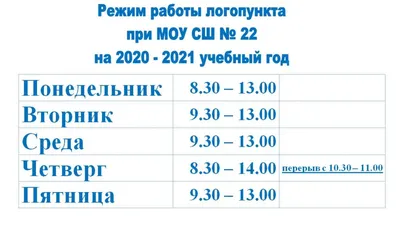 Режим работы логопункта
при МОУ СШ № 22
на 2020 - 2021 учебный год

| | | |
|---|---|---|
| Понедельник | 8.30 – 13.00 | |
| Вторник | 9.30 – 13.00 | |
| Среда | 9.30 – 13.00 | |
| Четверг | 8.30 – 14.00 | перерыв с 10.30 – 11.00 |
| Пятница | 9.30 – 13.00 | |